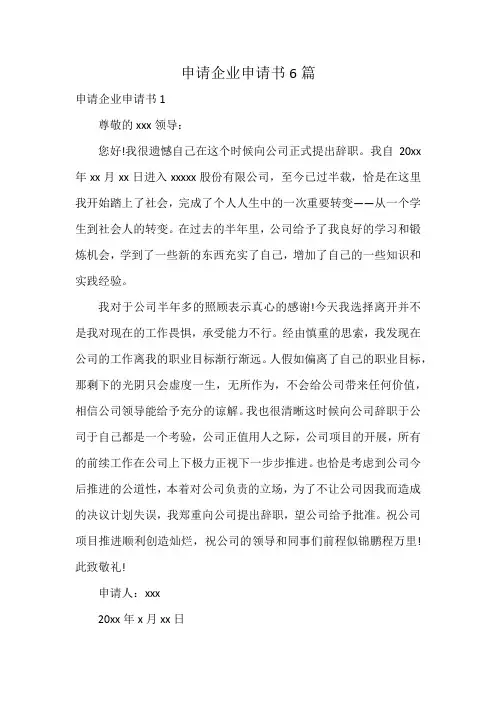 申请企业申请书 6 篇

申请企业申请书 1

尊敬的 xxx 领导：

您好!我很遗憾自己在这个时候向公司正式提出辞职。我自 20xx 年 xx 月 xx 日进入 xxxxx 股份有限公司，至今已过半载，恰是在这里我开始踏上了社会，完成了个人人生中的一次重要转变——从一个学生到社会人的转变。在过去的半年里，公司给予了我良好的学习和锻炼机会，学到了一些新的东西充实了自己，增加了自己的一些知识和实践经验。

我对于公司半年多的照顾表示真心的感谢!今天我选择离开并不是我对现在的工作畏惧，承受能力不行。经由慎重的思索，我发现在公司的工作离我的职业目标渐行渐远。人假如偏离了自己的职业目标，那剩下的光阴只会虚度一生，无所作为，不会给公司带来任何价值，相信公司领导能给予充分的谅解。我也很清晰这时候向公司辞职于公司于自己都是一个考验，公司正值用人之际，公司项目的开展，所有的前续工作在公司上下极力正视下一步步推进。也恰是考虑到公司今后推进的公道性，本着对公司负责的立场，为了不让公司因我而造成的决议计划失误，我郑重向公司提出辞职，望公司给予批准。祝公司项目推进顺利创造灿烂，祝公司的领导和同事们前程似锦鹏程万里!此致敬礼!

申请人：xxx

20xx 年 x 月 xx 日